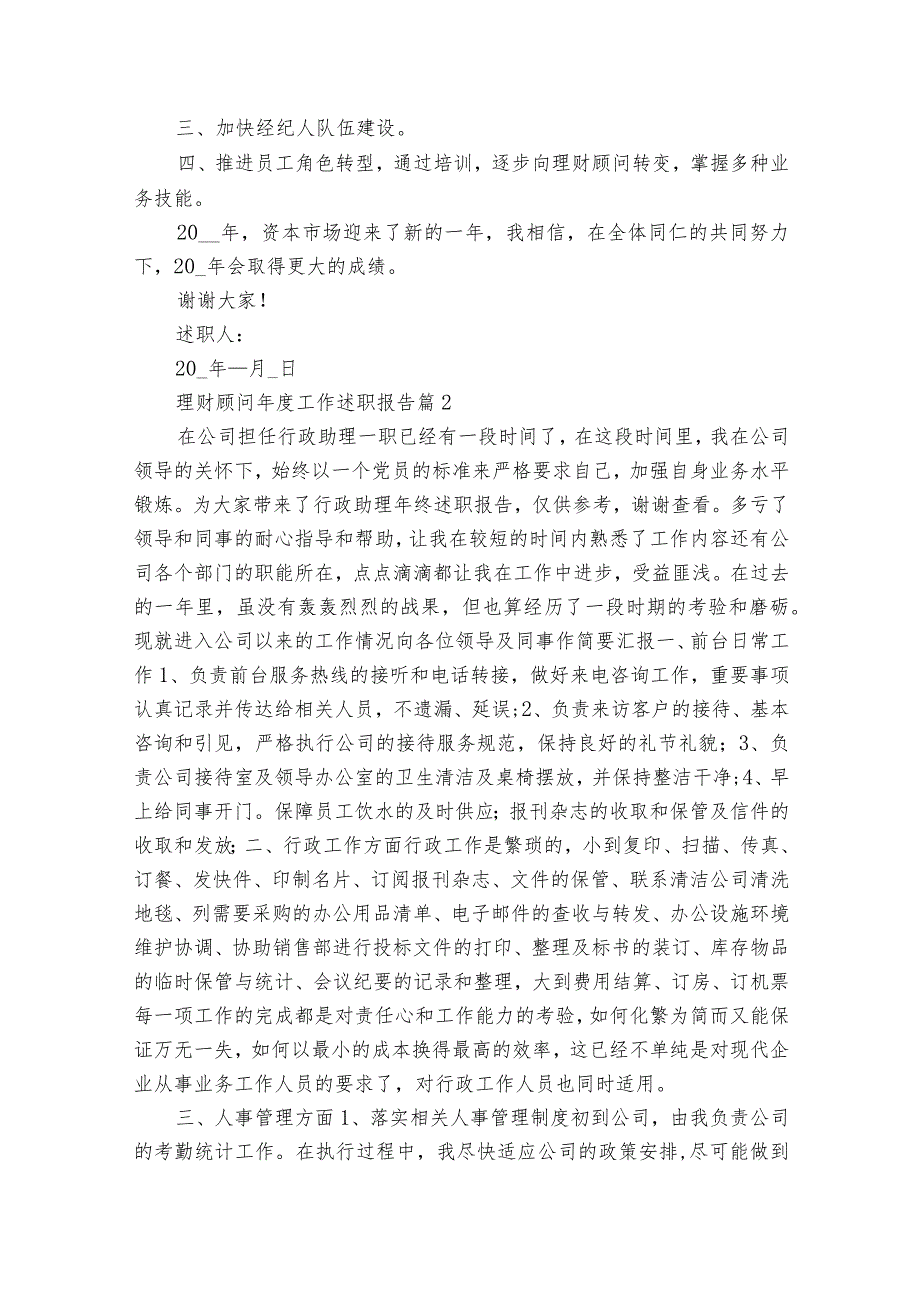 三、加快经纪人队伍建设。

四、推进员工角色转型，通过培训，逐步向理财顾问转变，掌握多种业务技能。

20__年，资本市场迎来了新的一年，我相信，在全体同仁的共同努力下，20_年会取得更大的成绩。

谢谢大家！

述职人：

20_年—月_日

理财顾问年度工作述职报告篇2

在公司担任行政助理一职已经有一段时间了，在这段时间里，我在公司领导的关怀下，始终以一个党员的标准来严格要求自己，加强自身业务水平锻炼。为大家带来了行政助理年终述职报告，仅供参考，谢谢查看。多亏了领导和同事的耐心指导和帮助，让我在较短的时间内熟悉了工作内容还有公司各个部门的职能所在，点点滴滴都让我在工作中进步，受益匪浅。在过去的一年里，虽没有轰轰烈烈的战果，但也算经历了一段时期的考验和磨砺。现就进入公司以来的工作情况向各位领导及同事作简要汇报一、前台日常工作1、负责前台服务热线的接听和电话转接，做好来电咨询工作，重要事项认真记录并传达给相关人员，不遗漏、延误;2、负责来访客户的接待、基本咨询和引见，严格执行公司的接待服务规范，保持良好的礼节礼貌；3、负责公司接待室及领导办公室的卫生清洁及桌椅摆放，并保持整洁干净;4、早上给同事开门。保障员工饮水的及时供应；报刊杂志的收取和保管及信件的收取和发放；二、行政工作方面行政工作是繁琐的，小到复印、扫描、传真、订餐、发快件、印制名片、订阅报刊杂志、文件的保管、联系清洁公司清洗地毯、列需要采购的办公用品清单、电子邮件的查收与转发、办公设施环境维护协调、协助销售部进行投标文件的打印、整理及标书的装订、库存物品的临时保管与统计、会议纪要的记录和整理，大到费用结算、订房、订机票每一项工作的完成都是对责任心和工作能力的考验，如何化繁为简而又能保证万无一失，如何以最小的成本换得最高的效率，这已经不单纯是对现代企业从事业务工作人员的要求了，对行政工作人员也同时适用。

三、人事管理方面1、落实相关人事管理制度初到公司，由我负责公司的考勤统计工作。在执行过程中，我尽快适应公司的政策安排,尽可能做到